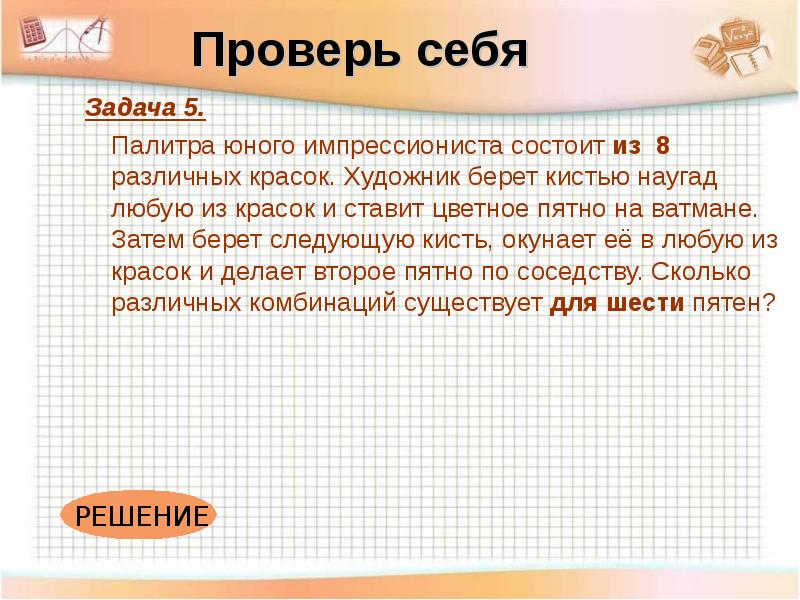 Проверь себя

Задача 5.

Палитра юного импрессиониста состоит из 8 различных красок. Художник берет кистью наугад любую из красок и ставит цветное пятно на ватмане. Затем берет следующую кисть, окунает её в любую из красок и делает второе пятно по соседству. Сколько различных комбинаций существует для шести пятен?

РЕШЕНИЕ